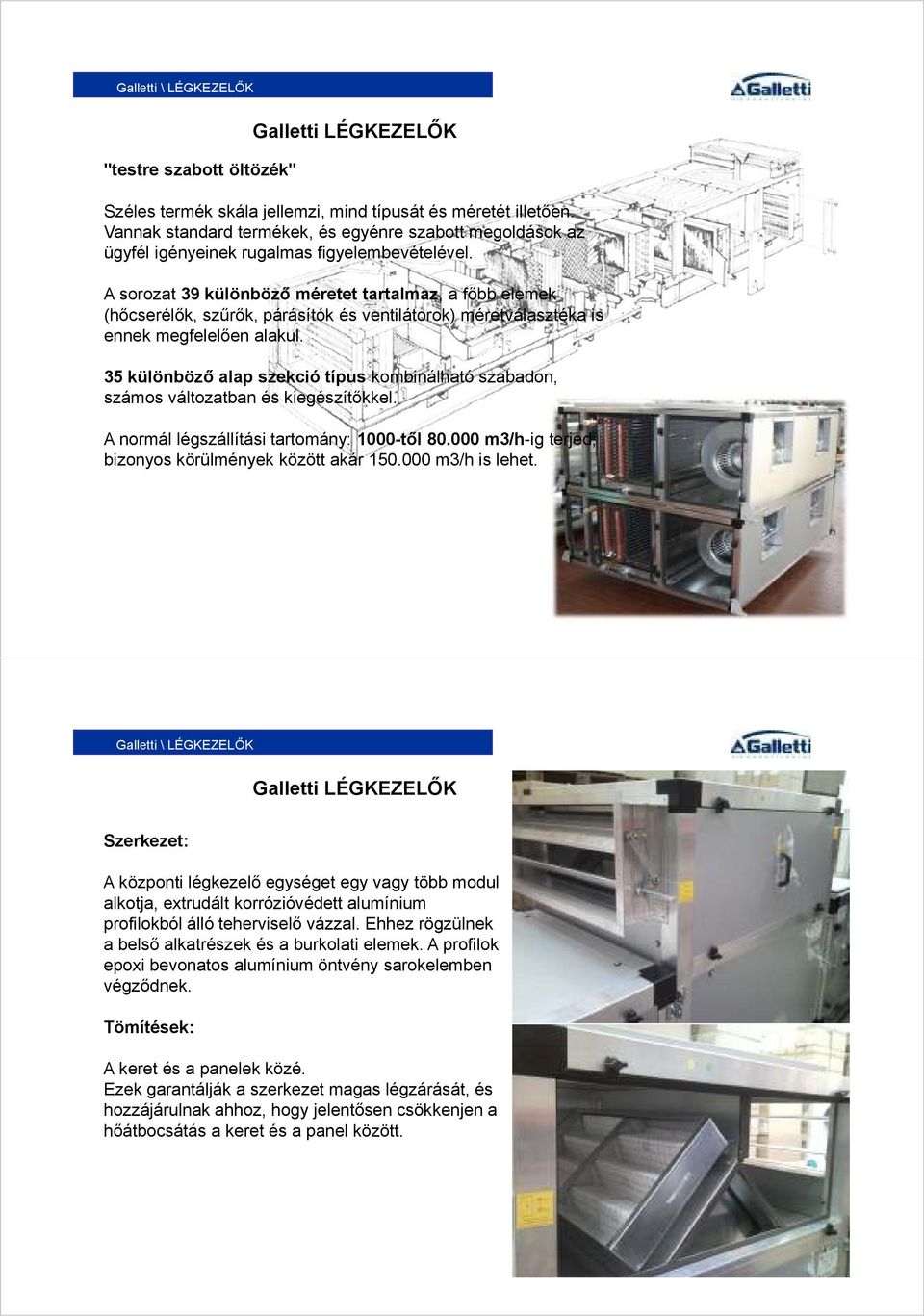 Galletti \ LÉGKEZELŐK

Galletti

Galletti LÉGKEZELŐK

"testre szabott öltözék"

Széles termék skála jellemzi, mind típusát és méretét illetően. Vannak standard termékek, és egyénre szabott megoldások az ügyfél igényeinek rugalmas figyelembevételével.

A sorozat 39 különböző méretet tartalmaz, a főbb elemek (hőcserélők, szűrők, párásítók és ventilátorok) méretválasztéka is ennek megfelelően alakul.

35 különböző alap szekció típus kombinálható szabadon, számos változatban és kiegészítőkkel.

A normál légszállítási tartomány: 1000-től 80.000 m3/h-ig terjed, bizonyos körülmények között akár 150.000 m3/h is lehet.

Galletti \ LÉGKEZELŐK

Galletti

Galletti LÉGKEZELŐK

Szerkezet:

A központi légkezelő egységet egy vagy több modul alkotja, extrudált korrózióvédett alumínium profilokból álló teherviselő vázzal. Ehhez rögzülnek a belső alkatrészek és a burkolati elemek. A profilok epoxi bevonatos alumínium öntvény sarokelemben végződnek.

Tömítések:

A keret és a panelek közé.
Ezek garantálják a szerkezet magas légzárását, és hozzájárulnak ahhoz, hogy jelentősen csökkenjen a hőátbocsátás a keret és a panel között.